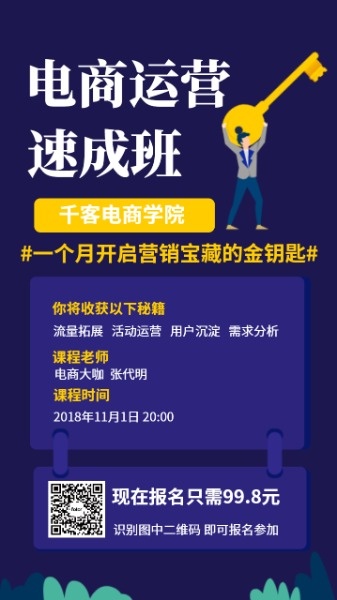 电商运营
速成班

千客电商学院

#一个月开启营销宝藏的金钥匙#

你将收获以下秘籍
流量拓展 活动运营 用户沉淀 需求分析

课程老师
电商大咖 张代明

课程时间
2018年11月1日 20:00

现在报名只需99.8元
识别图中二维码 即可报名参加